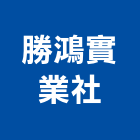 勝鴻實
業社